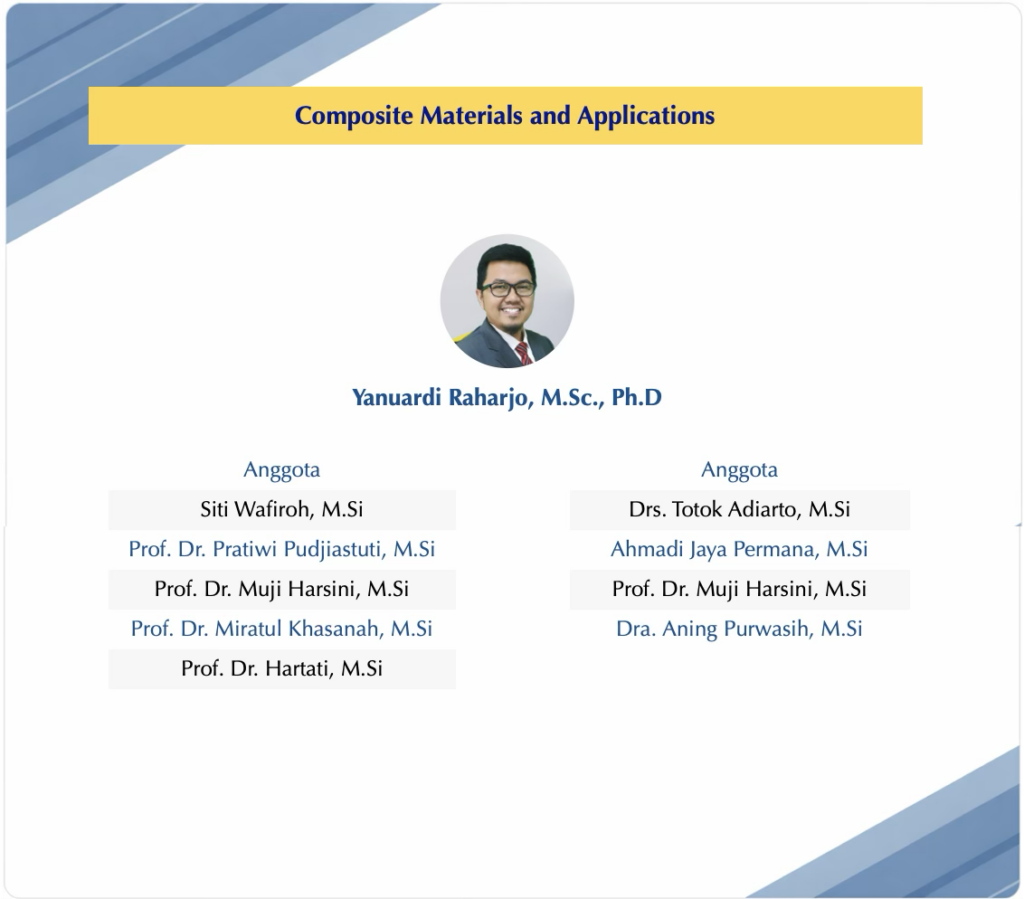 Composite Materials and Applications

Yanuardi Raharjo, M.Sc., Ph.D

Anggota

Siti Wafiroh, M.Si

Prof. Dr. Pratiwi Pudjiastuti, M.Si

Prof. Dr. Muji Harsini, M.Si

Prof. Dr. Miratul Khasanah, M.Si

Prof. Dr. Hartati, M.Si

Anggota

Drs. Totok Adiarto, M.Si

Ahmadi Jaya Permana, M.Si

Prof. Dr. Muji Harsini, M.Si

Dra. Aning Purwasih, M.Si